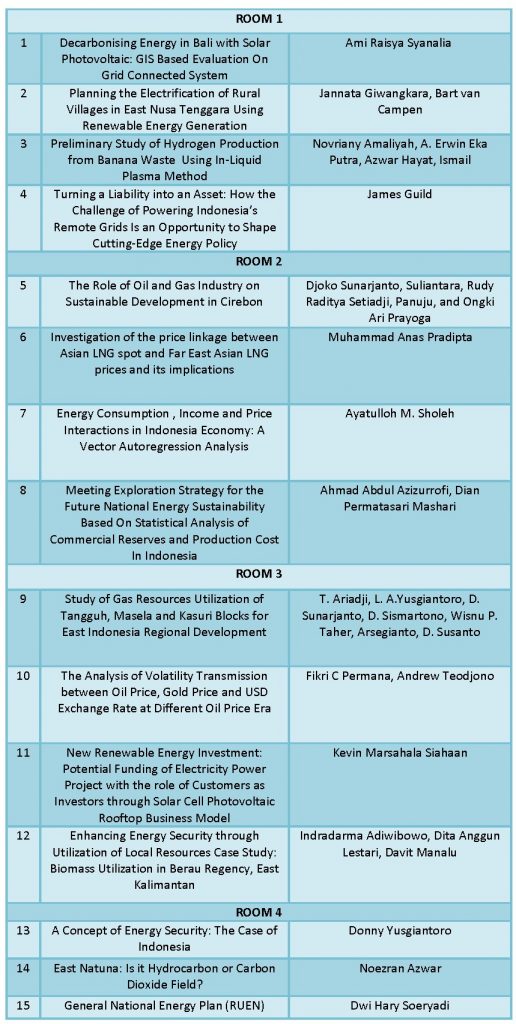 | ROOM 1 | | |
|---|---|---|
| 1 | Decarbonising Energy in Bali with Solar Photovoltaic: GIS Based Evaluation On Grid Connected System | Ami Raisya Syanalia |
| 2 | Planning the Electrification of Rural Villages in East Nusa Tenggara Using Renewable Energy Generation | Jannata Giwangkara, Bart van Campen |
| 3 | Preliminary Study of Hydrogen Production from Banana Waste Using In-Liquid Plasma Method | Novriany Amaliyah, A. Erwin Eka Putra, Azwar Hayat, Ismail |
| 4 | Turning a Liability into an Asset: How the Challenge of Powering Indonesia's Remote Grids Is an Opportunity to Shape Cutting-Edge Energy Policy | James Guild |
| ROOM 2 | | |
| 5 | The Role of Oil and Gas Industry on Sustainable Development in Cirebon | Djoko Sunarjanto, Suliantara, Rudy Raditya Setiadji, Panuju, and Ongki Ari Prayoga |
| 6 | Investigation of the price linkage between Asian LNG spot and Far East Asian LNG prices and its implications | Muhammad Anas Pradipta |
| 7 | Energy Consumption , Income and Price Interactions in Indonesia Economy: A Vector Autoregression Analysis | Ayatulloh M. Sholeh |
| 8 | Meeting Exploration Strategy for the Future National Energy Sustainability Based On Statistical Analysis of Commercial Reserves and Production Cost In Indonesia | Ahmad Abdul Azizurrofi, Dian Permatasari Mashari |
| ROOM 3 | | |
| 9 | Study of Gas Resources Utilization of Tangguh, Masela and Kasuri Blocks for East Indonesia Regional Development | T. Ariadji, L. A.Yusgiantoro, D. Sunarjanto, D. Sismartono, Wisnu P. Taher, Arsegianto, D. Susanto |
| 10 | The Analysis of Volatility Transmission between Oil Price, Gold Price and USD Exchange Rate at Different Oil Price Era | Fikri C Permana, Andrew Teodjono |
| 11 | New Renewable Energy Investment: Potential Funding of Electricity Power Project with the role of Customers as Investors through Solar Cell Photovoltaic Rooftop Business Model | Kevin Marsahala Siahaan |
| 12 | Enhancing Energy Security through Utilization of Local Resources Case Study: Biomass Utilization in Berau Regency, East Kalimantan | Indradarma Adiwibowo, Dita Anggun Lestari, Davit Manalu |
| ROOM 4 | | |
| 13 | A Concept of Energy Security: The Case of Indonesia | Donny Yusgiantoro |
| 14 | East Natuna: Is it Hydrocarbon or Carbon Dioxide Field? | Noezran Azwar |
| 15 | General National Energy Plan (RUEN) | Dwi Hary Soeryadi |